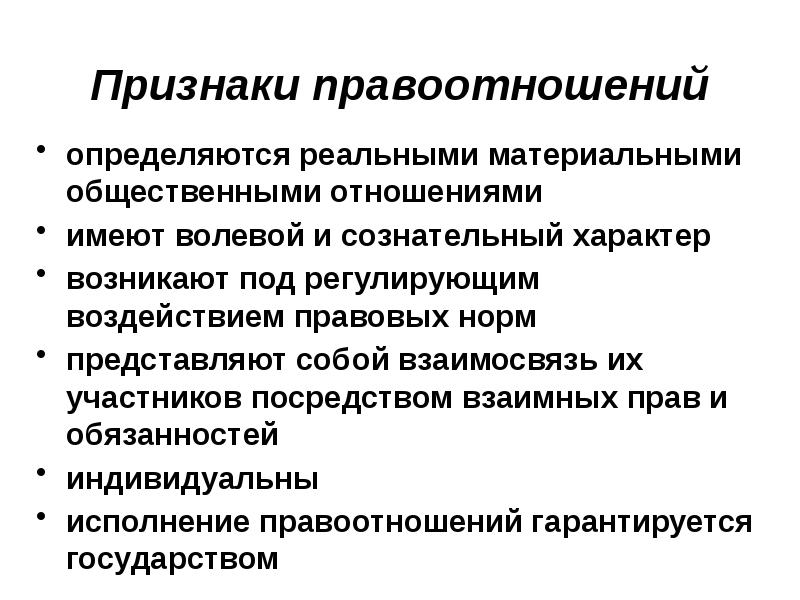 Признаки правоотношений

• определяются реальными материальными общественными отношениями
• имеют волевой и сознательный характер
• возникают под регулирующим воздействием правовых норм
• представляют собой взаимосвязь их участников посредством взаимных прав и обязанностей
• индивидуальны
• исполнение правоотношений гарантируется государством